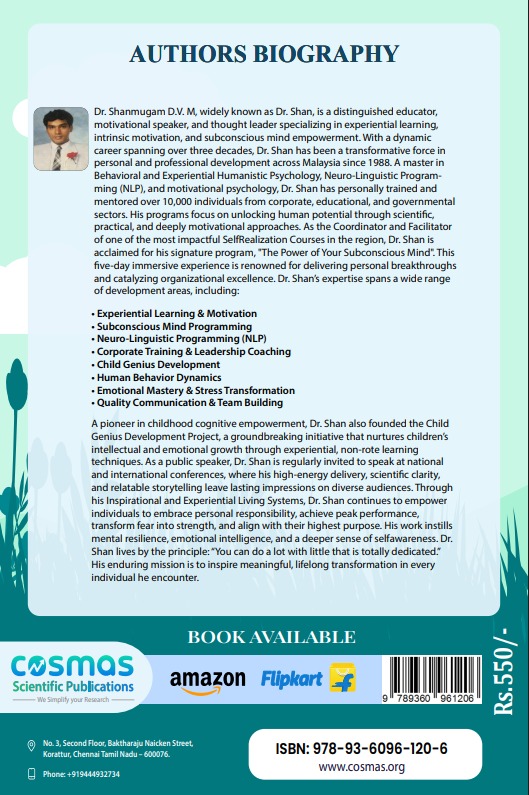 AUTHORS BIOGRAPHY

Dr. Shanmugam D.V. M, widely known as Dr. Shan, is a distinguished educator, motivational speaker, and thought leader specializing in experiential learning, intrinsic motivation, and subconscious mind empowerment. With a dynamic career spanning over three decades, Dr. Shan has been a transformative force in personal and professional development across Malaysia since 1988. A master in Behavioral and Experiential Humanistic Psychology, Neuro-Linguistic Programming (NLP), and motivational psychology, Dr. Shan has personally trained and mentored over 10,000 individuals from corporate, educational, and governmental sectors. His programs focus on unlocking human potential through scientific, practical, and deeply motivational approaches. As the Coordinator and Facilitator of one of the most impactful SelfRealization Courses in the region, Dr. Shan is acclaimed for his signature program, "The Power of Your Subconscious Mind". This five-day immersive experience is renowned for delivering personal breakthroughs and catalyzing organizational excellence. Dr. Shan's expertise spans a wide range of development areas, including:

• Experiential Learning & Motivation
• Subconscious Mind Programming
• Neuro-Linguistic Programming (NLP)
• Corporate Training & Leadership Coaching
• Child Genius Development
• Human Behavior Dynamics
• Emotional Mastery & Stress Transformation
• Quality Communication & Team Building

A pioneer in childhood cognitive empowerment, Dr. Shan also founded the Child Genius Development Project, a groundbreaking initiative that nurtures children's intellectual and emotional growth through experiential, non-rote learning techniques. As a public speaker, Dr. Shan is regularly invited to speak at national and international conferences, where his high-energy delivery, scientific clarity, and relatable storytelling leave lasting impressions on diverse audiences. Through his Inspirational and Experiential Living Systems, Dr. Shan continues to empower individuals to embrace personal responsibility, achieve peak performance, transform fear into strength, and align with their highest purpose. His work instills mental resilience, emotional intelligence, and a deeper sense of selfawareness. Dr. Shan lives by the principle: "You can do a lot with little that is totally dedicated." His enduring mission is to inspire meaningful, lifelong transformation in every individual he encounter.

BOOK AVAILABLE

COSMAS Scientific Publications
We Simplify your Research

amazon Flipkart

9 789360 961206

Rs.550/-

No. 3, Second Floor, Baktharaju Naicken Street, Korattur, Chennai Tamil Nadu – 600076.

Phone: +919444932734

ISBN: 978-93-6096-120-6
www.cosmas.org